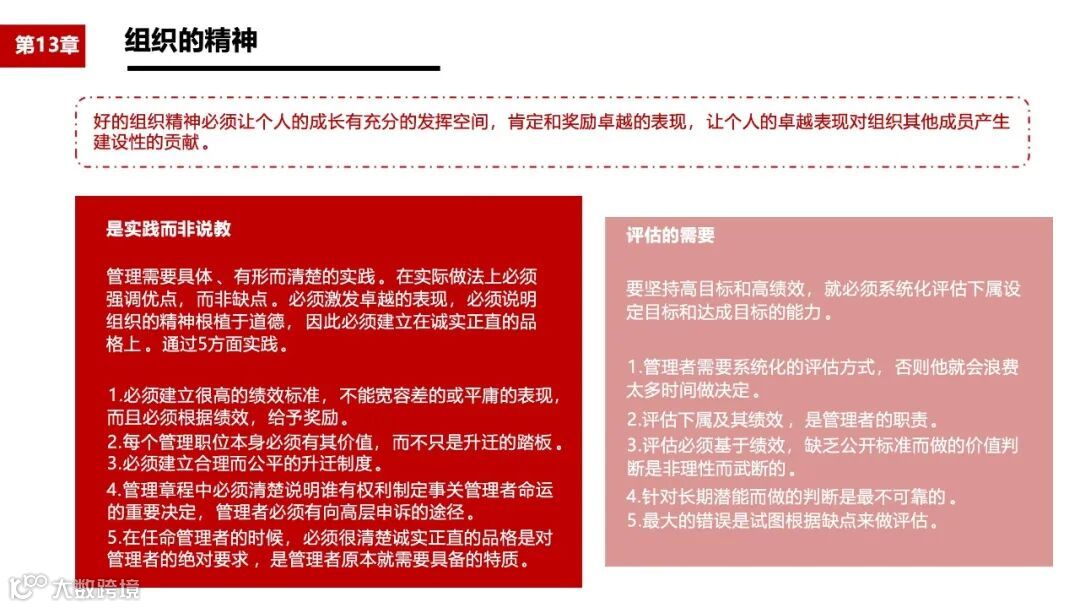 第13章

组织的精神

好的组织精神必须让个人的成长有充分的发挥空间，肯定和奖励卓越的表现，让个人的卓越表现对组织其他成员产生建设性的贡献。

是实践而非说教

管理需要具体、有形而清楚的实践。在实际做法上必须强调优点，而非缺点。必须激发卓越的表现，必须说明组织的精神根植于道德，因此必须建立在诚实正直的品格上。通过5方面实践。

1.必须建立很高的绩效标准，不能宽容差的或平庸的表现，而且必须根据绩效，给予奖励。
2.每个管理职位本身必须有其价值，而不只是升迁的踏板。
3.必须建立合理而公平的升迁制度。
4.管理章程中必须清楚说明谁有权利制定事关管理者命运的重要决定，管理者必须有向高层申诉的途径。
5.在任命管理者的时候，必须很清楚诚实正直的品格是对管理者的绝对要求，是管理者原本就需要具备的特质。

评估的需要

要坚持高目标和高绩效，就必须系统化评估下属设定目标和达成目标的能力。

1.管理者需要系统化的评估方式，否则他就会浪费太多时间做决定。
2.评估下属及其绩效，是管理者的职责。
3.评估必须基于绩效，缺乏公开标准而做的价值判断是非理性而武断的。
4.针对长期潜能而做的判断是最不可靠的。
5.最大的错误是试图根据缺点来做评估。

大数跨境